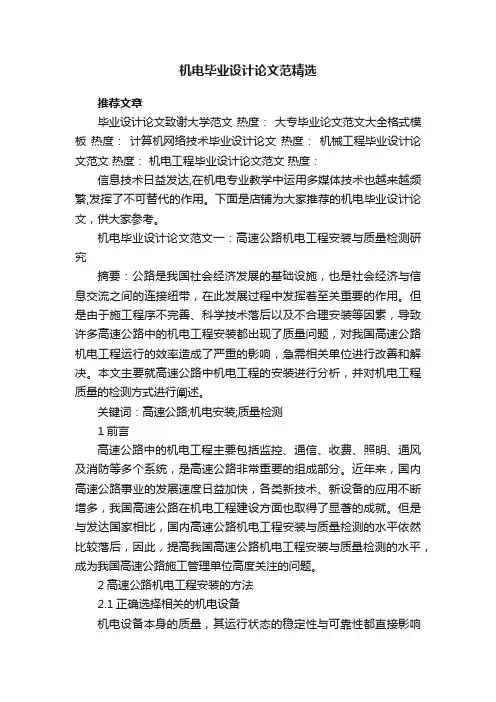 机电毕业设计论文范精选

推荐文章

毕业设计论文致谢大学范文 热度： 大专毕业论文范文大全格式模板 热度： 计算机网络技术毕业设计论文 热度： 机械工程毕业设计论文范文 热度： 机电工程毕业设计论文范文 热度：

信息技术日益发达,在机电专业教学中运用多媒体技术也越来越频繁,发挥了不可替代的作用。下面是店铺为大家推荐的机电毕业设计论文，供大家参考。

机电毕业设计论文范文一：高速公路机电工程安装与质量检测研究

摘要：公路是我国社会经济发展的基础设施，也是社会经济与信息交流之间的连接纽带，在此发展过程中发挥着至关重要的作用。但是由于施工程序不完善、科学技术落后以及不合理安装等因素，导致许多高速公路中的机电工程安装都出现了质量问题，对我国高速公路机电工程运行的效率造成了严重的影响，急需相关单位进行改善和解决。本文主要就高速公路中机电工程的安装进行分析，并对机电工程质量的检测方式进行阐述。

关键词：高速公路;机电安装;质量检测

1 前言

高速公路中的机电工程主要包括监控、通信、收费、照明、通风及消防等多个系统，是高速公路非常重要的组成部分。近年来，国内高速公路事业的发展速度日益加快，各类新技术、新设备的应用不断增多，我国高速公路在机电工程建设方面也取得了显著的成就。但是与发达国家相比，国内高速公路机电工程安装与质量检测的水平依然比较落后，因此，提高我国高速公路机电工程安装与质量检测的水平，成为我国高速公路施工管理单位高度关注的问题。

2 高速公路机电工程安装的方法

2.1 正确选择相关的机电设备

机电设备本身的质量，其运行状态的稳定性与可靠性都直接影响